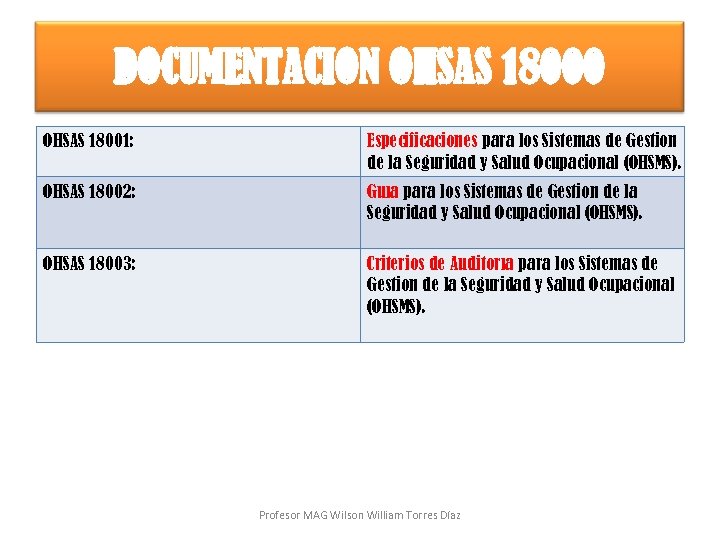 DOCUMENTACION OHSAS 18000

| OHSAS 18001: | Especificaciones para los Sistemas de Gestion de la Seguridad y Salud Ocupacional (OHSMS). |
|---|---|
| OHSAS 18002: | Guia para los Sistemas de Gestion de la Seguridad y Salud Ocupacional (OHSMS). |
| OHSAS 18003: | Criterios de Auditoria para los Sistemas de Gestion de la Seguridad y Salud Ocupacional (OHSMS). |

Profesor MAG Wilson William Torres Díaz